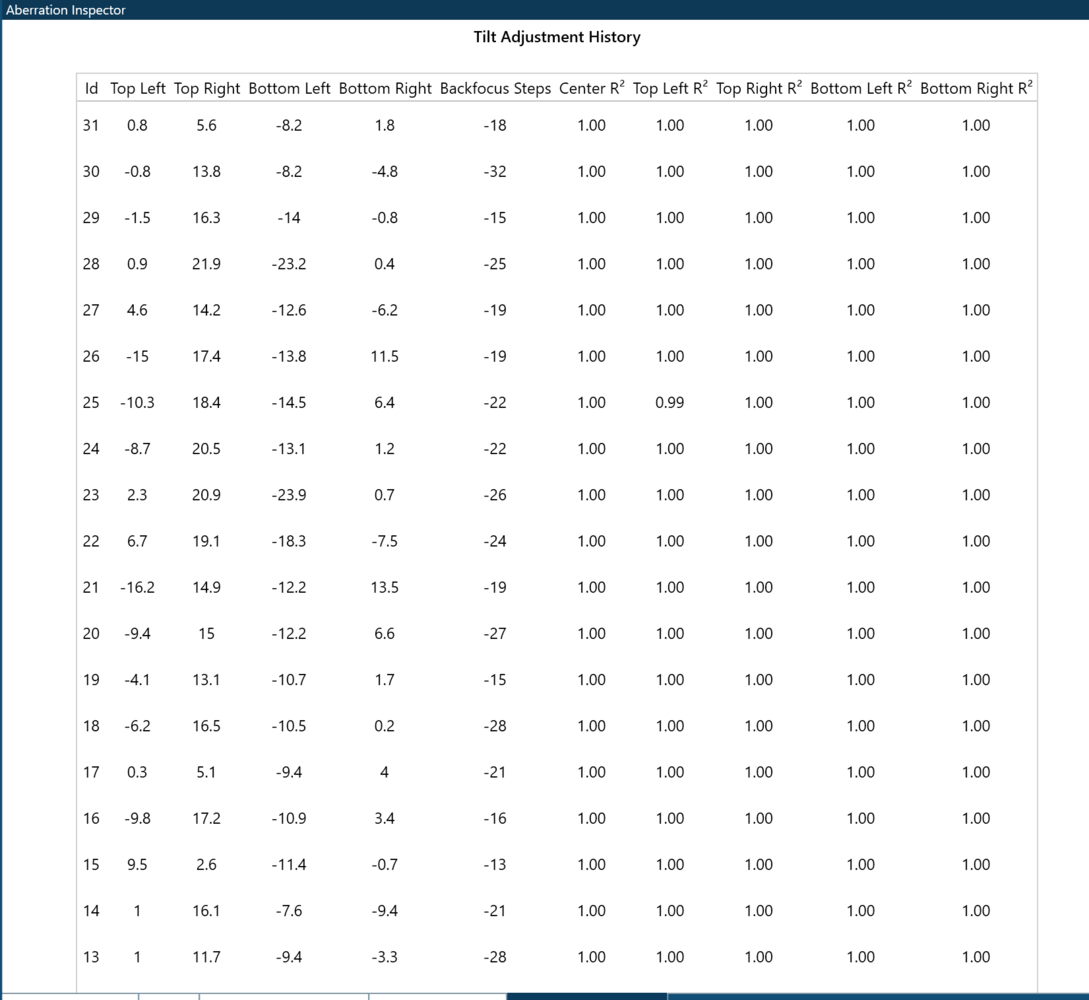 Aberration Inspector

Tilt Adjustment History

| Id | Top Left | Top Right | Bottom Left | Bottom Right | Backfocus Steps | Center $R^2$ | Top Left $R^2$ | Top Right $R^2$ | Bottom Left $R^2$ | Bottom Right $R^2$ |
|---|---|---|---|---|---|---|---|---|---|---|
| 31 | 0.8 | 5.6 | -8.2 | 1.8 | -18 | 1.00 | 1.00 | 1.00 | 1.00 | 1.00 |
| 30 | -0.8 | 13.8 | -8.2 | -4.8 | -32 | 1.00 | 1.00 | 1.00 | 1.00 | 1.00 |
| 29 | -1.5 | 16.3 | -14 | -0.8 | -15 | 1.00 | 1.00 | 1.00 | 1.00 | 1.00 |
| 28 | 0.9 | 21.9 | -23.2 | 0.4 | -25 | 1.00 | 1.00 | 1.00 | 1.00 | 1.00 |
| 27 | 4.6 | 14.2 | -12.6 | -6.2 | -19 | 1.00 | 1.00 | 1.00 | 1.00 | 1.00 |
| 26 | -15 | 17.4 | -13.8 | 11.5 | -19 | 1.00 | 1.00 | 1.00 | 1.00 | 1.00 |
| 25 | -10.3 | 18.4 | -14.5 | 6.4 | -22 | 1.00 | 0.99 | 1.00 | 1.00 | 1.00 |
| 24 | -8.7 | 20.5 | -13.1 | 1.2 | -22 | 1.00 | 1.00 | 1.00 | 1.00 | 1.00 |
| 23 | 2.3 | 20.9 | -23.9 | 0.7 | -26 | 1.00 | 1.00 | 1.00 | 1.00 | 1.00 |
| 22 | 6.7 | 19.1 | -18.3 | -7.5 | -24 | 1.00 | 1.00 | 1.00 | 1.00 | 1.00 |
| 21 | -16.2 | 14.9 | -12.2 | 13.5 | -19 | 1.00 | 1.00 | 1.00 | 1.00 | 1.00 |
| 20 | -9.4 | 15 | -12.2 | 6.6 | -27 | 1.00 | 1.00 | 1.00 | 1.00 | 1.00 |
| 19 | -4.1 | 13.1 | -10.7 | 1.7 | -15 | 1.00 | 1.00 | 1.00 | 1.00 | 1.00 |
| 18 | -6.2 | 16.5 | -10.5 | 0.2 | -28 | 1.00 | 1.00 | 1.00 | 1.00 | 1.00 |
| 17 | 0.3 | 5.1 | -9.4 | 4 | -21 | 1.00 | 1.00 | 1.00 | 1.00 | 1.00 |
| 16 | -9.8 | 17.2 | -10.9 | 3.4 | -16 | 1.00 | 1.00 | 1.00 | 1.00 | 1.00 |
| 15 | 9.5 | 2.6 | -11.4 | -0.7 | -13 | 1.00 | 1.00 | 1.00 | 1.00 | 1.00 |
| 14 | 1 | 16.1 | -7.6 | -9.4 | -21 | 1.00 | 1.00 | 1.00 | 1.00 | 1.00 |
| 13 | 1 | 11.7 | -9.4 | -3.3 | -28 | 1.00 | 1.00 | 1.00 | 1.00 | 1.00 |